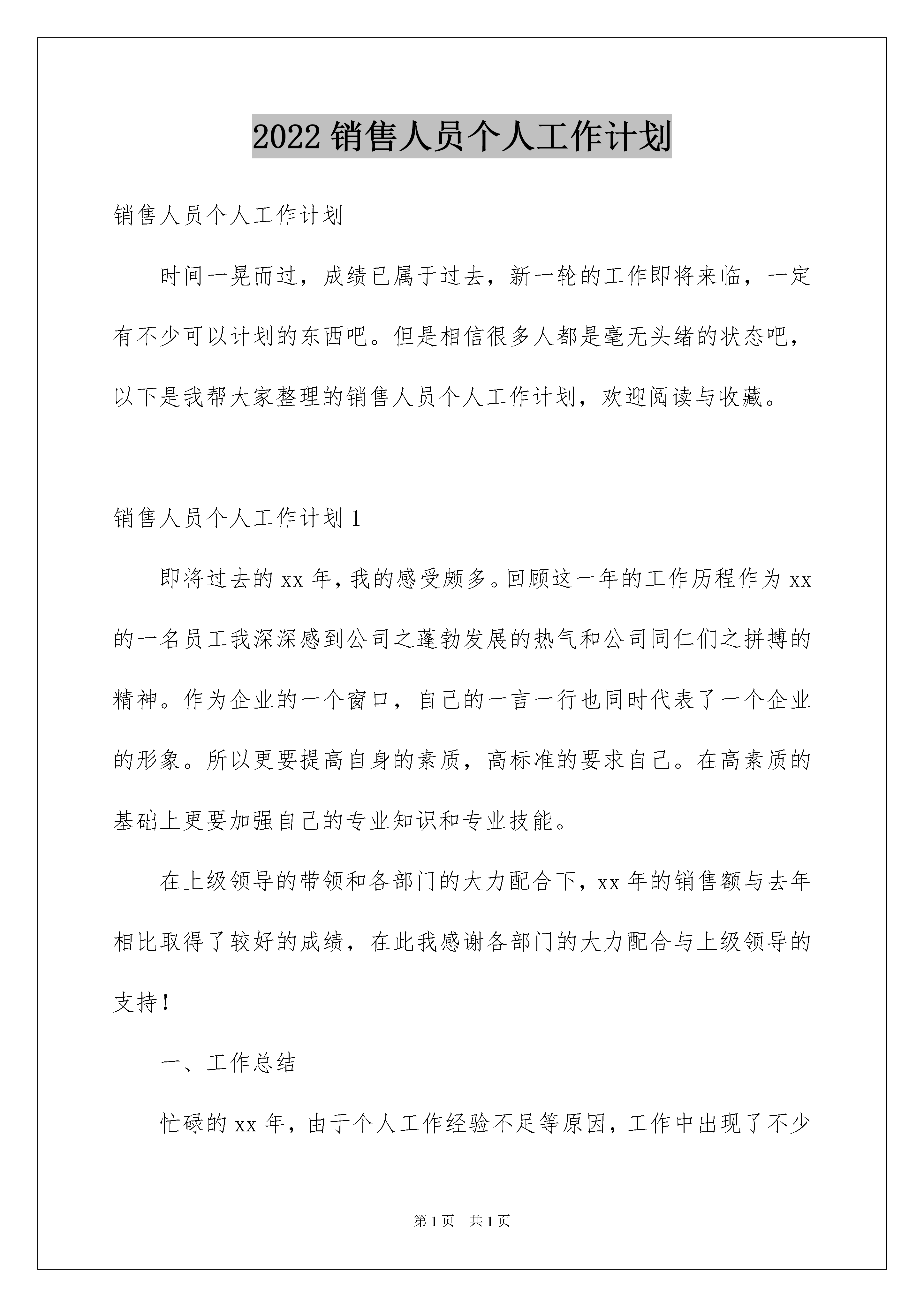 2022 销售人员个人工作计划

销售人员个人工作计划

时间一晃而过，成绩已属于过去，新一轮的工作即将来临，一定有不少可以计划的东西吧。但是相信很多人都是毫无头绪的状态吧，以下是我帮大家整理的销售人员个人工作计划，欢迎阅读与收藏。

销售人员个人工作计划 1

即将过去的 xx 年，我的感受颇多。回顾这一年的工作历程作为 xx 的一名员工我深深感到公司之蓬勃发展的热气和公司同仁们之拼搏的精神。作为企业的一个窗口，自己的一言一行也同时代表了一个企业的形象。所以更要提高自身的素质，高标准的要求自己。在高素质的基础上更要加强自己的专业知识和专业技能。

在上级领导的带领和各部门的大力配合下，xx 年的销售额与去年相比取得了较好的成绩，在此我感谢各部门的大力配合与上级领导的支持！

一、工作总结

忙碌的 xx 年，由于个人工作经验不足等原因，工作中出现了不少

第 1 页 共 1 页